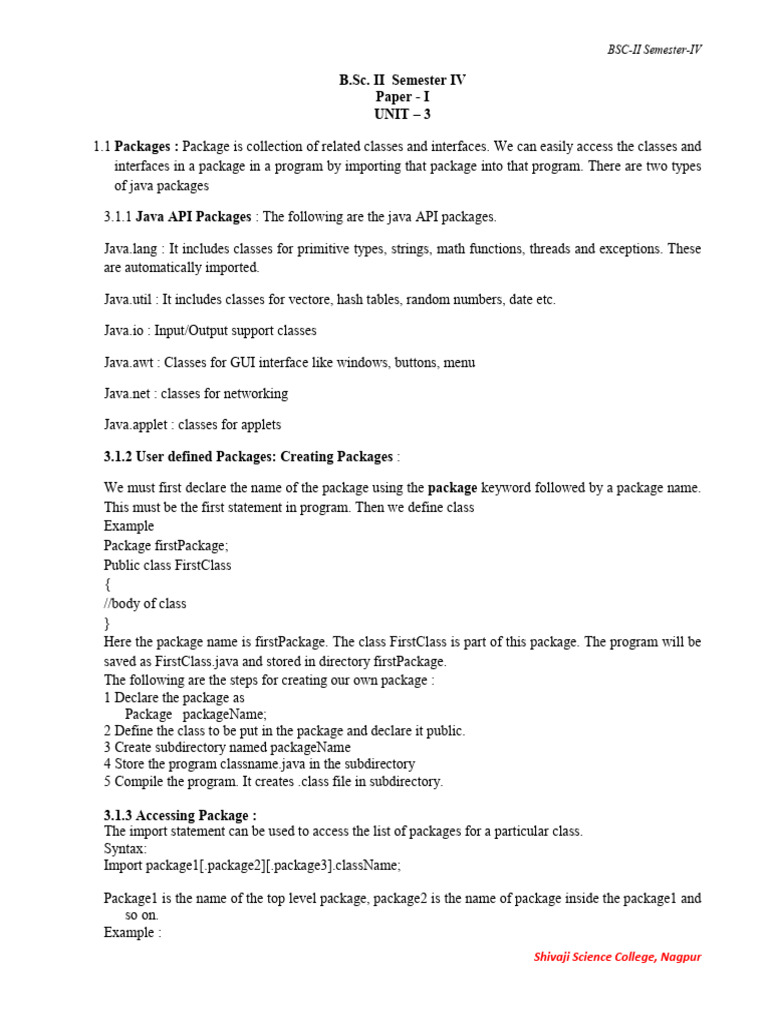 BSC-II Semester-IV

B.Sc. II Semester IV
Paper - I
UNIT – 3

1.1 Packages : Package is collection of related classes and interfaces. We can easily access the classes and interfaces in a package in a program by importing that package into that program. There are two types of java packages

3.1.1 Java API Packages : The following are the java API packages.

Java.lang : It includes classes for primitive types, strings, math functions, threads and exceptions. These are automatically imported.

Java.util : It includes classes for vectore, hash tables, random numbers, date etc.

Java.io : Input/Output support classes

Java.awt : Classes for GUI interface like windows, buttons, menu

Java.net : classes for networking

Java.applet : classes for applets

3.1.2 User defined Packages: Creating Packages :

We must first declare the name of the package using the package keyword followed by a package name. This must be the first statement in program. Then we define class
Example
Package firstPackage;
Public class FirstClass
{
//body of class
}
Here the package name is firstPackage. The class FirstClass is part of this package. The program will be saved as FirstClass.java and stored in directory firstPackage.
The following are the steps for creating our own package :
1 Declare the package as
Package packageName;
2 Define the class to be put in the package and declare it public.
3 Create subdirectory named packageName
4 Store the program classname.java in the subdirectory
5 Compile the program. It creates .class file in subdirectory.

3.1.3 Accessing Package :
The import statement can be used to access the list of packages for a particular class.
Syntax:
Import package1[.package2][.package3].className;

Package1 is the name of the top level package, package2 is the name of package inside the package1 and so on.
Example :

Shivaji Science College, Nagpur